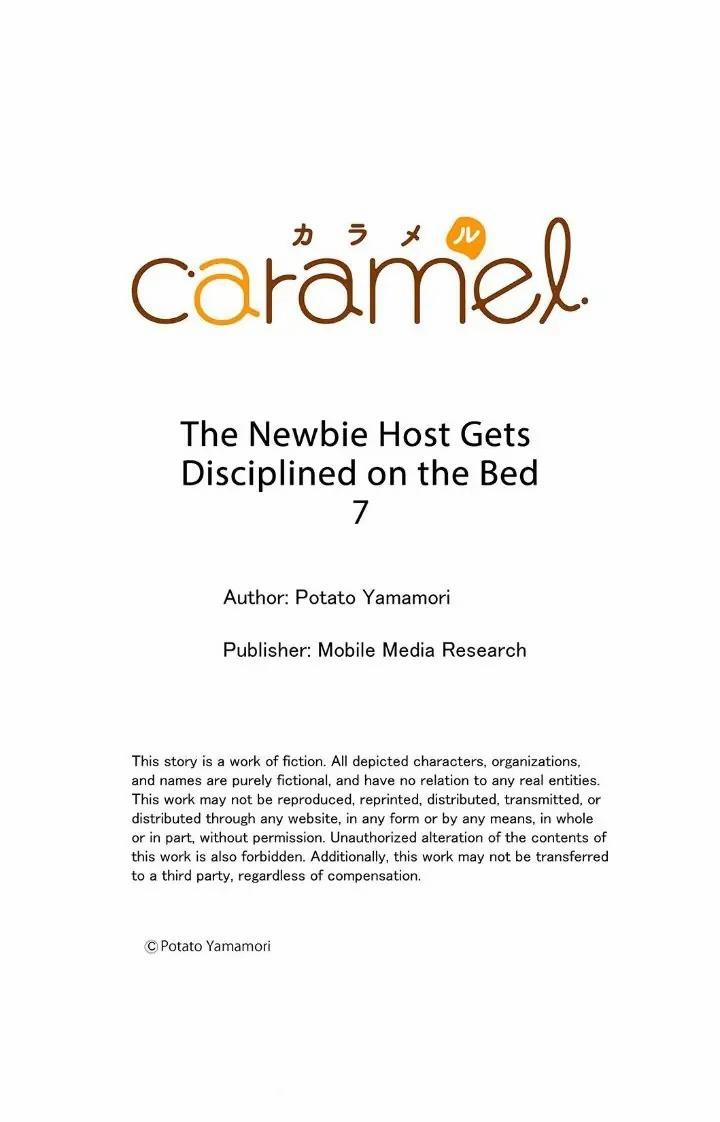 カラメル
caramel.

The Newbie Host Gets Disciplined on the Bed
7

Author: Potato Yamamori

Publisher: Mobile Media Research

This story is a work of fiction. All depicted characters, organizations, and names are purely fictional, and have no relation to any real entities. This work may not be reproduced, reprinted, distributed, transmitted, or distributed through any website, in any form or by any means, in whole or in part, without permission. Unauthorized alteration of the contents of this work is also forbidden. Additionally, this work may not be transferred to a third party, regardless of compensation.

© Potato Yamamori